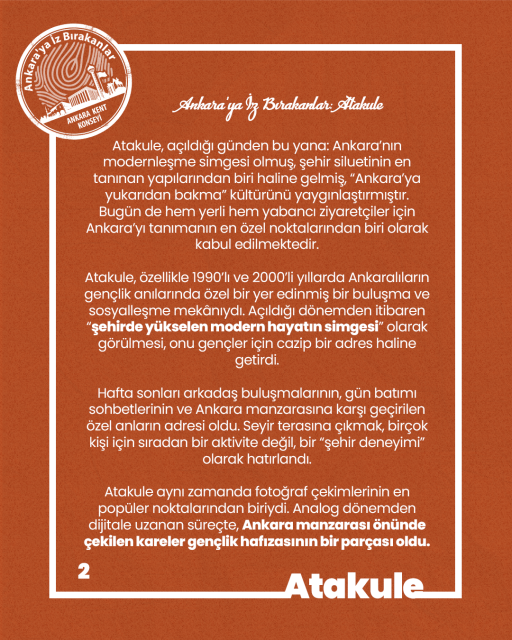 Ankara'ya İz Bırakanlar
ANKARA KENT KONSEYİ

Ankara'ya İz Bırakanlar: Atakule

Atakule, açıldığı günden bu yana: Ankara'nın modernleşme simgesi olmuş, şehir siluetinin en tanınan yapılarından biri haline gelmiş, "Ankara'ya yukarıdan bakma" kültürünü yaygınlaştırmıştır. Bugün de hem yerli hem yabancı ziyaretçiler için Ankara'yı tanımanın en özel noktalarından biri olarak kabul edilmektedir.

Atakule, özellikle 1990'lı ve 2000'li yıllarda Ankaralıların gençlik anılarında özel bir yer edinmiş bir buluşma ve sosyalleşme mekânıydı. Açıldığı dönemden itibaren "şehirde yükselen modern hayatın simgesi" olarak görülmesi, onu gençler için cazip bir adres haline getirdi.

Hafta sonları arkadaş buluşmalarının, gün batımı sohbetlerinin ve Ankara manzarasına karşı geçirilen özel anların adresi oldu. Seyir terasına çıkmak, birçok kişi için sıradan bir aktivite değil, bir "şehir deneyimi" olarak hatırlandı.

Atakule aynı zamanda fotoğraf çekimlerinin en popüler noktalarından biriydi. Analog dönemden dijitale uzanan süreçte, Ankara manzarası önünde çekilen kareler gençlik hafızasının bir parçası oldu.

2

Atakule